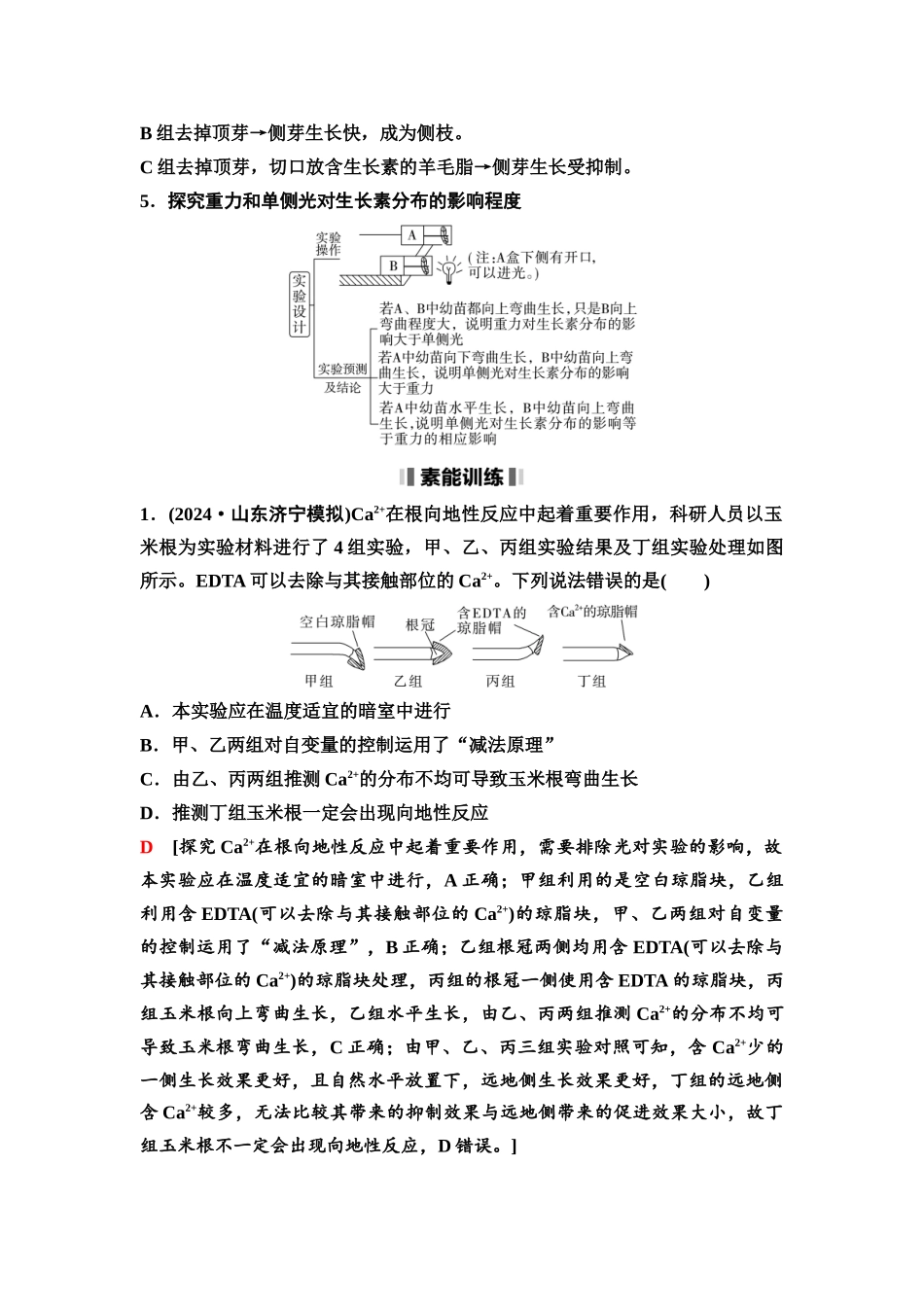 B 组去掉顶芽→侧芽生长快，成为侧枝。

C 组去掉顶芽，切口放含生长素的羊毛脂→侧芽生长受抑制。

5．探究重力和单侧光对生长素分布的影响程度

实验设计

实验操作

A

B

(注:A盒下侧有开口,可以进光。)

实验预测及结论

若A、B中幼苗都向上弯曲生长，只是B向上弯曲程度大，说明重力对生长素分布的影响大于单侧光

若A中幼苗向下弯曲生长，B中幼苗向上弯曲生长，说明单侧光对生长素分布的影响大于重力

若A中幼苗水平生长，B中幼苗向上弯曲生长,说明单侧光对生长素分布的影响等于重力的相应影响

素能训练

1．(2024·山东济宁模拟)$Ca^{2+}$在根向地性反应中起着重要作用，科研人员以玉米根为实验材料进行了 4 组实验，甲、乙、丙组实验结果及丁组实验处理如图所示。EDTA 可以去除与其接触部位的 $Ca^{2+}$。下列说法错误的是(　　)

空白琼脂帽　根冠　含EDTA的琼脂帽　含$Ca^{2+}$的琼脂帽

甲组　乙组　丙组　丁组

A．本实验应在温度适宜的暗室中进行

B．甲、乙两组对自变量的控制运用了“减法原理”

C．由乙、丙两组推测 $Ca^{2+}$的分布不均可导致玉米根弯曲生长

D．推测丁组玉米根一定会出现向地性反应

D　[探究 $Ca^{2+}$在根向地性反应中起着重要作用，需要排除光对实验的影响，故本实验应在温度适宜的暗室中进行，A 正确；甲组利用的是空白琼脂块，乙组利用含 EDTA(可以去除与其接触部位的 $Ca^{2+}$)的琼脂块，甲、乙两组对自变量的控制运用了“减法原理”，B 正确；乙组根冠两侧均用含 EDTA(可以去除与其接触部位的 $Ca^{2+}$)的琼脂块处理，丙组的根冠一侧使用含 EDTA 的琼脂块，丙组玉米根向上弯曲生长，乙组水平生长，由乙、丙两组推测 $Ca^{2+}$的分布不均可导致玉米根弯曲生长，C 正确；由甲、乙、丙三组实验对照可知，含 $Ca^{2+}$少的一侧生长效果更好，且自然水平放置下，远地侧生长效果更好，丁组的远地侧含 $Ca^{2+}$较多，无法比较其带来的抑制效果与远地侧带来的促进效果大小，故丁组玉米根不一定会出现向地性反应，D 错误。]